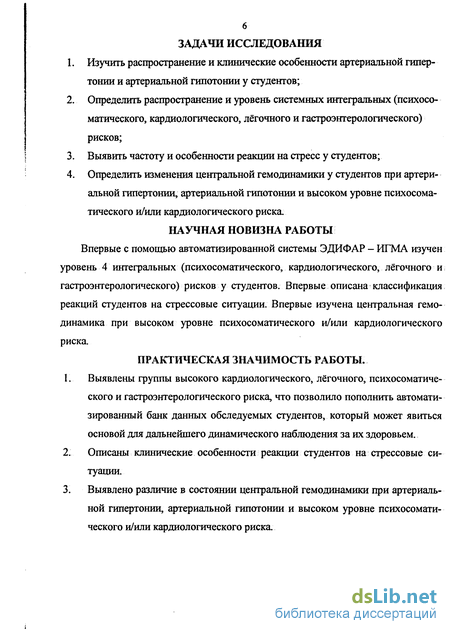 6

ЗАДАЧИ ИССЛЕДОВАНИЯ

1. Изучить распространение и клинические особенности артериальной гипертонии и артериальной гипотонии у студентов;

2. Определить распространение и уровень системных интегральных (психосоматического, кардиологического, лёгочного и гастроэнтерологического) рисков;

3. Выявить частоту и особенности реакции на стресс у студентов;

4. Определить изменения центральной гемодинамики у студентов при артериальной гипертонии, артериальной гипотонии и высоком уровне психосоматического и/или кардиологического риска.

НАУЧНАЯ НОВИЗНА РАБОТЫ

Впервые с помощью автоматизированной системы ЭДИФАР – ИГМА изучен уровень 4 интегральных (психосоматического, кардиологического, лёгочного и гастроэнтерологического) рисков у студентов. Впервые описана классификация реакций студентов на стрессовые ситуации. Впервые изучена центральная гемодинамика при высоком уровне психосоматического и/или кардиологического риска.

ПРАКТИЧЕСКАЯ ЗНАЧИМОСТЬ РАБОТЫ.

1. Выявлены группы высокого кардиологического, лёгочного, психосоматического и гастроэнтерологического риска, что позволило пополнить автоматизированный банк данных обследуемых студентов, который может явиться основой для дальнейшего динамического наблюдения за их здоровьем.

2. Описаны клинические особенности реакции студентов на стрессовые ситуации.

3. Выявлено различие в состоянии центральной гемодинамики при артериальной гипертонии, артериальной гипотонии и высоком уровне психосоматического и/или кардиологического риска.

dsLib.net
библиотека диссертаций